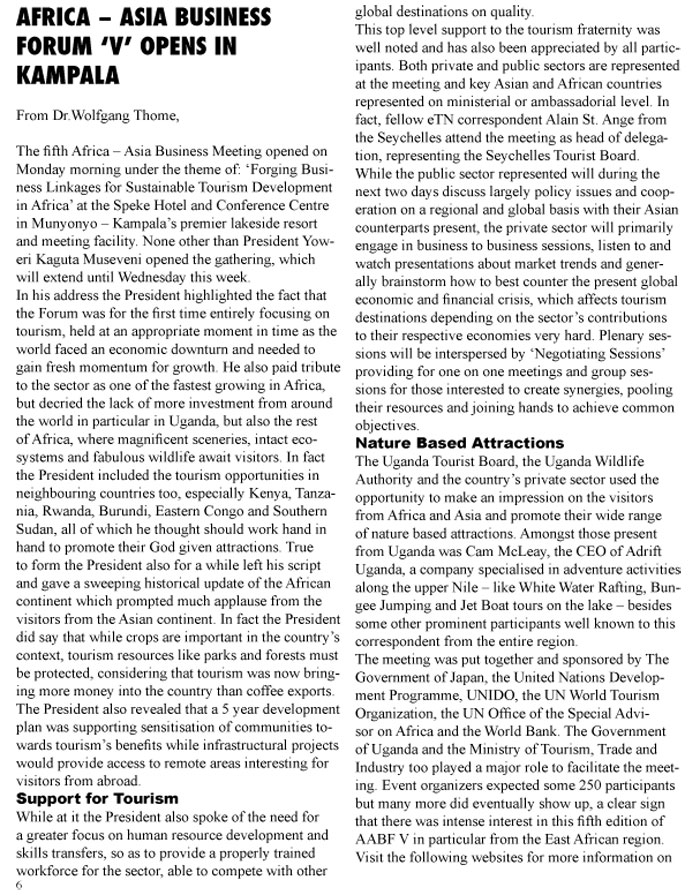 AFRICA – ASIA BUSINESS FORUM 'V' OPENS IN KAMPALA

From Dr.Wolfgang Thome,

The fifth Africa – Asia Business Meeting opened on Monday morning under the theme of: 'Forging Business Linkages for Sustainable Tourism Development in Africa' at the Speke Hotel and Conference Centre in Munyonyo – Kampala's premier lakeside resort and meeting facility. None other than President Yoweri Kaguta Museveni opened the gathering, which will extend until Wednesday this week.
In his address the President highlighted the fact that the Forum was for the first time entirely focusing on tourism, held at an appropriate moment in time as the world faced an economic downturn and needed to gain fresh momentum for growth. He also paid tribute to the sector as one of the fastest growing in Africa, but decried the lack of more investment from around the world in particular in Uganda, but also the rest of Africa, where magnificent sceneries, intact ecosystems and fabulous wildlife await visitors. In fact the President included the tourism opportunities in neighbouring countries too, especially Kenya, Tanzania, Rwanda, Burundi, Eastern Congo and Southern Sudan, all of which he thought should work hand in hand to promote their God given attractions. True to form the President also for a while left his script and gave a sweeping historical update of the African continent which prompted much applause from the visitors from the Asian continent. In fact the President did say that while crops are important in the country's context, tourism resources like parks and forests must be protected, considering that tourism was now bringing more money into the country than coffee exports. The President also revealed that a 5 year development plan was supporting sensitisation of communities towards tourism's benefits while infrastructural projects would provide access to remote areas interesting for visitors from abroad.

Support for Tourism
While at it the President also spoke of the need for a greater focus on human resource development and skills transfers, so as to provide a properly trained workforce for the sector, able to compete with other global destinations on quality.
This top level support to the tourism fraternity was well noted and has also been appreciated by all participants. Both private and public sectors are represented at the meeting and key Asian and African countries represented on ministerial or ambassadorial level. In fact, fellow eTN correspondent Alain St. Ange from the Seychelles attend the meeting as head of delegation, representing the Seychelles Tourist Board.
While the public sector represented will during the next two days discuss largely policy issues and cooperation on a regional and global basis with their Asian counterparts present, the private sector will primarily engage in business to business sessions, listen to and watch presentations about market trends and generally brainstorm how to best counter the present global economic and financial crisis, which affects tourism destinations depending on the sector's contributions to their respective economies very hard. Plenary sessions will be interspersed by 'Negotiating Sessions' providing for one on one meetings and group sessions for those interested to create synergies, pooling their resources and joining hands to achieve common objectives.

Nature Based Attractions
The Uganda Tourist Board, the Uganda Wildlife Authority and the country's private sector used the opportunity to make an impression on the visitors from Africa and Asia and promote their wide range of nature based attractions. Amongst those present from Uganda was Cam McLeay, the CEO of Adrift Uganda, a company specialised in adventure activities along the upper Nile – like White Water Rafting, Bungee Jumping and Jet Boat tours on the lake – besides some other prominent participants well known to this correspondent from the entire region.
The meeting was put together and sponsored by The Government of Japan, the United Nations Development Programme, UNIDO, the UN World Tourism Organization, the UN Office of the Special Advisor on Africa and the World Bank. The Government of Uganda and the Ministry of Tourism, Trade and Industry too played a major role to facilitate the meeting. Event organizers expected some 250 participants but many more did eventually show up, a clear sign that there was intense interest in this fifth edition of AABF V in particular from the East African region.
Visit the following websites for more information on

6